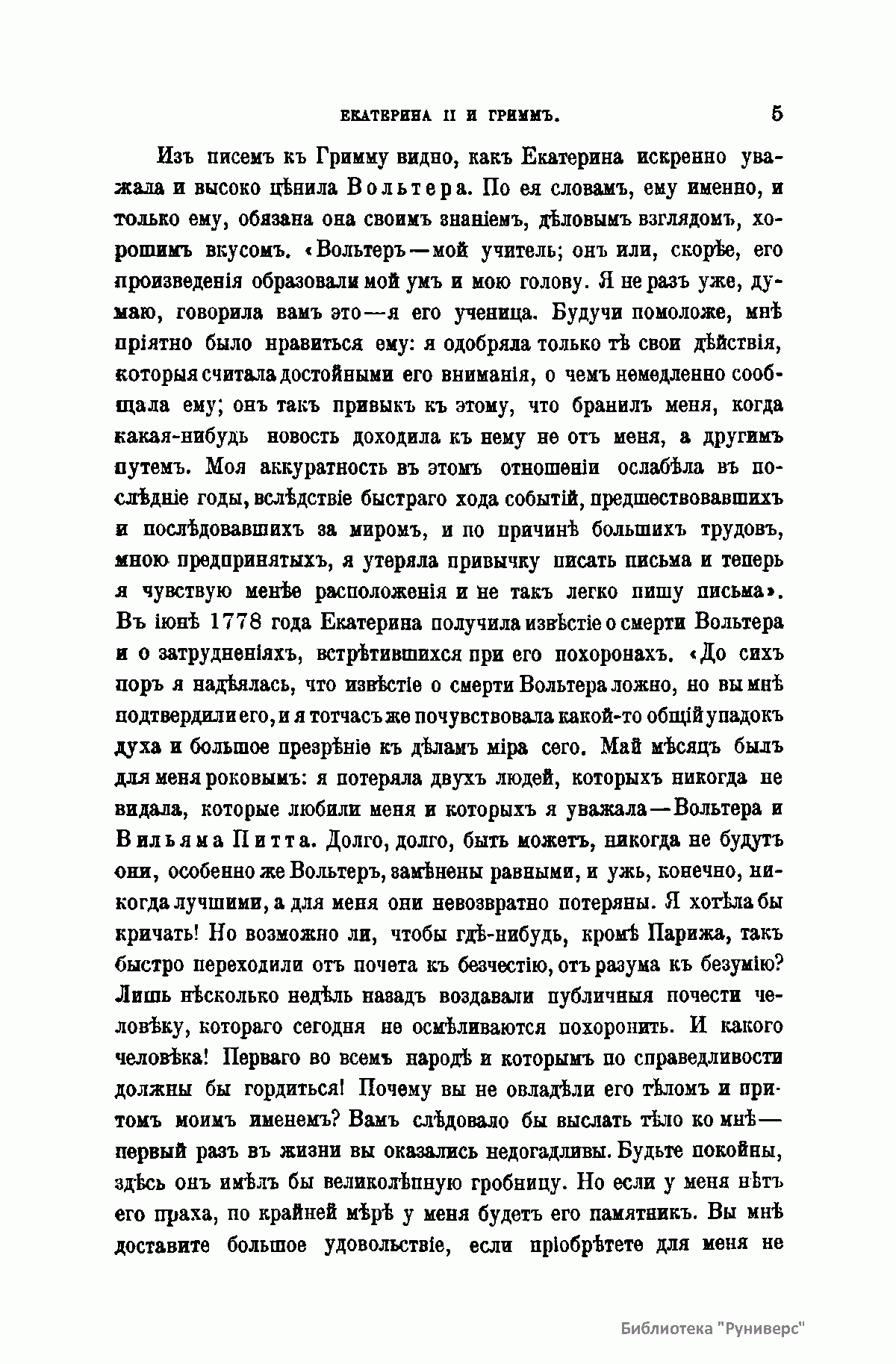 ЕКАТЕРИНА II И ГРИММЪ. 5

Изъ писемъ къ Гримму видно, какъ Екатерина искренно уважала и высоко цѣнила Вольтера. По ея словамъ, ему именно, и только ему, обязана она своимъ знаніемъ, дѣловымъ взглядомъ, хорошимъ вкусомъ. «Вольтеръ—мой учитель; онъ или, скорѣе, его произведенія образовали мой умъ и мою голову. Я не разъ уже, думаю, говорила вамъ это—я его ученица. Будучи помоложе, мнѣ пріятно было нравиться ему: я одобряла только тѣ свои дѣйствія, которыя считала достойными его вниманія, о чемъ немедленно сообщала ему; онъ такъ привыкъ къ этому, что бранилъ меня, когда какая-нибудь новость доходила къ нему не отъ меня, а другимъ путемъ. Моя аккуратность въ этомъ отношеніи ослабѣла въ послѣдніе годы, вслѣдствіе быстраго хода событій, предшествовавшихъ и послѣдовавшихъ за миромъ, и по причинѣ большихъ трудовъ, мною предпринятыхъ, я утеряла привычку писать письма и теперь я чувствую менѣе расположенія и не такъ легко пишу письма». Въ іюнѣ 1778 года Екатерина получила извѣстіе о смерти Вольтера и о затрудненіяхъ, встрѣтившихся при его похоронахъ. «До сихъ поръ я надѣялась, что извѣстіе о смерти Вольтера ложно, но вы мнѣ подтвердили его, и я тотчасъ же почувствовала какой-то общій упадокъ духа и большое презрѣніе къ дѣламъ міра сего. Май мѣсяцъ былъ для меня роковымъ: я потеряла двухъ людей, которыхъ никогда не видала, которые любили меня и которыхъ я уважала—Вольтера и Вильяма Питта. Долго, долго, быть можетъ, никогда не будутъ они, особенно же Вольтеръ, замѣнены равными, и ужь, конечно, никогда лучшими, а для меня они невозвратно потеряны. Я хотѣла бы кричать! Но возможно ли, чтобы гдѣ-нибудь, кромѣ Парижа, такъ быстро переходили отъ почета къ безчестію, отъ разума къ безумію? Лишь нѣсколько недѣль назадъ воздавали публичныя почести человѣку, котораго сегодня не осмѣливаются похоронить. И какого человѣка! Перваго во всемъ народѣ и которымъ по справедливости должны бы гордиться! Почему вы не овладѣли его тѣломъ и притомъ моимъ именемъ? Вамъ слѣдовало бы выслать тѣло ко мнѣ—первый разъ въ жизни вы оказались недогадливы. Будьте покойны, здѣсь онъ имѣлъ бы великолѣпную гробницу. Но если у меня нѣтъ его праха, по крайней мѣрѣ у меня будетъ его памятникъ. Вы мнѣ доставите большое удовольствіе, если пріобрѣтете для меня не

Библиотека "Руниверс"